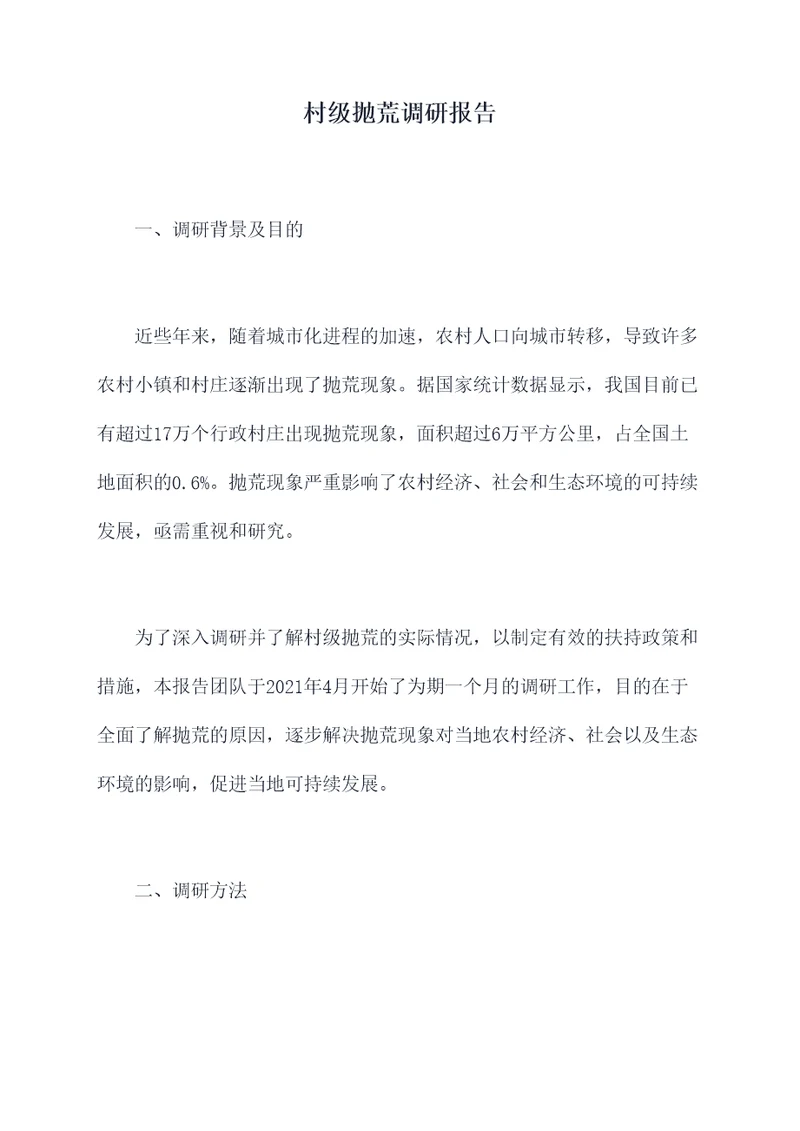 村级抛荒调研报告

一、调研背景及目的

近些年来，随着城市化进程的加速，农村人口向城市转移，导致许多农村小镇和村庄逐渐出现了抛荒现象。据国家统计数据显示，我国目前已有超过17万个行政村庄出现抛荒现象，面积超过6万平方公里，占全国土地面积的0.6%。抛荒现象严重影响了农村经济、社会和生态环境的可持续发展，亟需重视和研究。

为了深入调研并了解村级抛荒的实际情况，以制定有效的扶持政策和措施，本报告团队于2021年4月开始了为期一个月的调研工作，目的在于全面了解抛荒的原因，逐步解决抛荒现象对当地农村经济、社会以及生态环境的影响，促进当地可持续发展。

二、调研方法